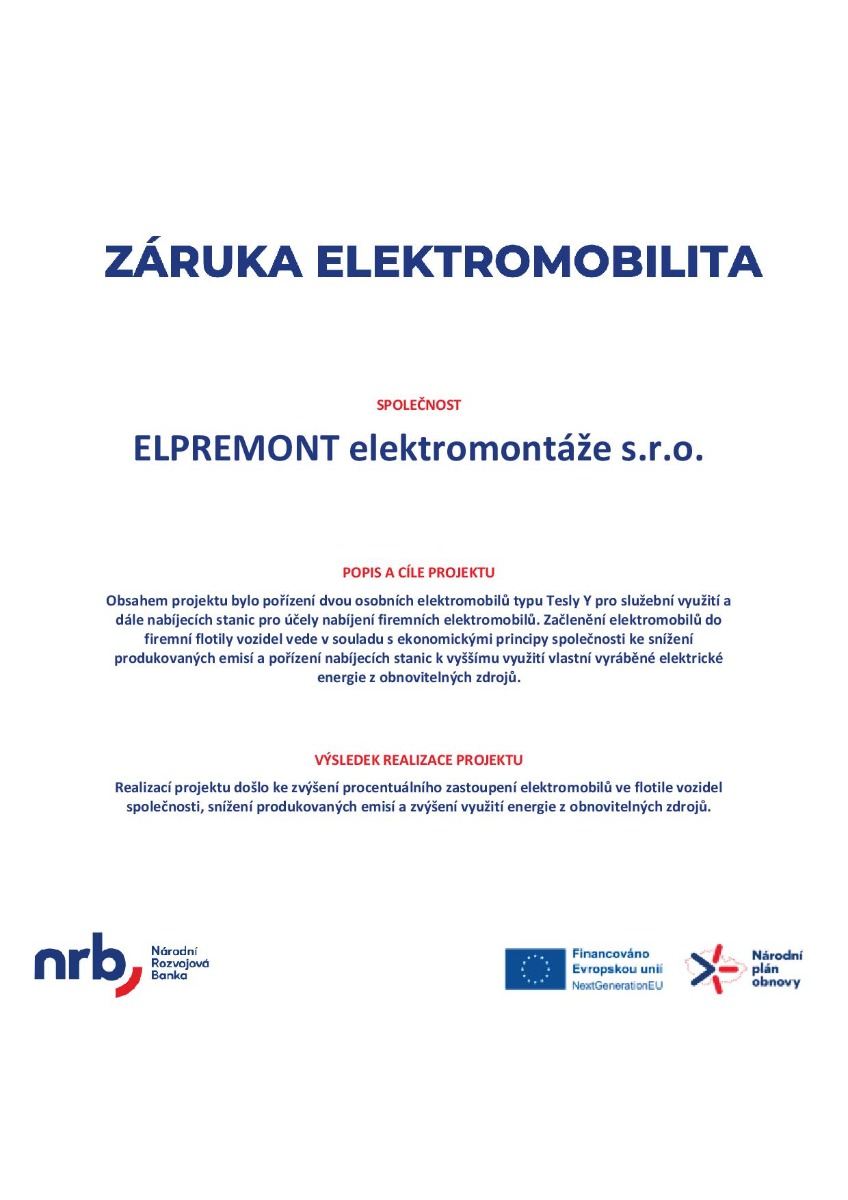 ZÁRUKA ELEKTROMOBILITA

SPOLEČNOST

ELPREMONT elektromontáže s.r.o.

POPIS A CÍLE PROJEKTU

Obsahem projektu bylo pořízení dvou osobních elektromobilů typu Tesly Y pro služební využití a dále nabíjecích stanic pro účely nabíjení firemních elektromobilů. Začlenění elektromobilů do firemní flotily vozidel vede v souladu s ekonomickými principy společnosti ke snížení produkovaných emisí a pořízení nabíjecích stanic k vyššímu využití vlastní vyráběné elektrické energie z obnovitelných zdrojů.

VÝSLEDEK REALIZACE PROJEKTU

Realizací projektu došlo ke zvýšení procentuálního zastoupení elektromobilů ve flotile vozidel společnosti, snížení produkovaných emisí a zvýšení využití energie z obnovitelných zdrojů.

nrb Národní Rozvojová Banka

Financováno Evropskou unií NextGenerationEU

Národní plán obnovy